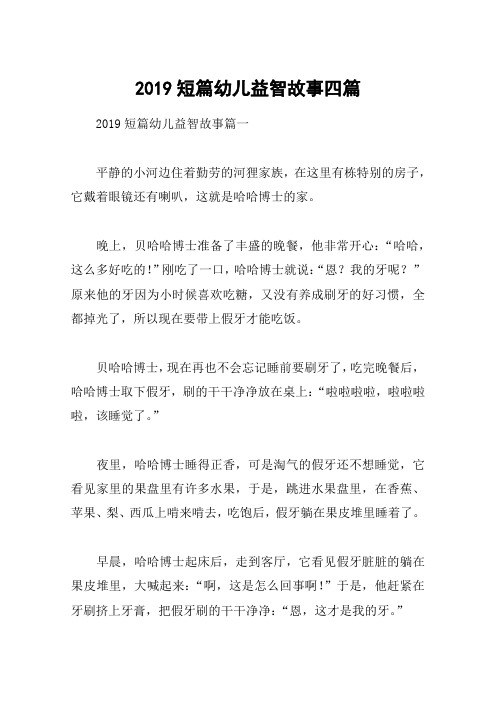 2019 短篇幼儿益智故事四篇

2019 短篇幼儿益智故事篇一

平静的小河边住着勤劳的河狸家族，在这里有栋特别的房子，它戴着眼镜还有喇叭，这就是哈哈博士的家。

晚上，贝哈哈博士准备了丰盛的晚餐，他非常开心：“哈哈，这么多好吃的！”刚吃了一口，哈哈博士就说：“恩？我的牙呢？”原来他的牙因为小时候喜欢吃糖，又没有养成刷牙的好习惯，全都掉光了，所以现在要带上假牙才能吃饭。

贝哈哈博士，现在再也不会忘记睡前要刷牙了，吃完晚餐后，哈哈博士取下假牙，刷的干干净净放在桌上：“啦啦啦啦，啦啦啦啦，该睡觉了。”

夜里，哈哈博士睡得正香，可是淘气的假牙还不想睡觉，它看见家里的果盘里有许多水果，于是，跳进水果盘里，在香蕉、苹果、梨、西瓜上啃来啃去，吃饱后，假牙躺在果皮堆里睡着了。

早晨，哈哈博士起床后，走到客厅，它看见假牙脏脏的躺在果皮堆里，大喊起来：“啊，这是怎么回事啊！”于是，他赶紧在牙刷挤上牙膏，把假牙刷的干干净净：“恩，这才是我的牙。”